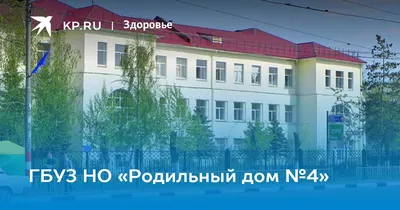 KP.RU | Здоровье

ГБУЗ НО «Родильный дом №4»